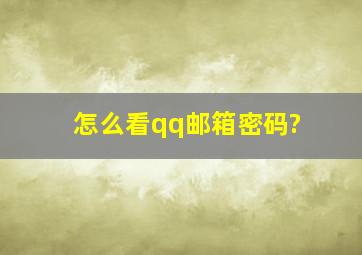 怎么看qq邮箱密码?